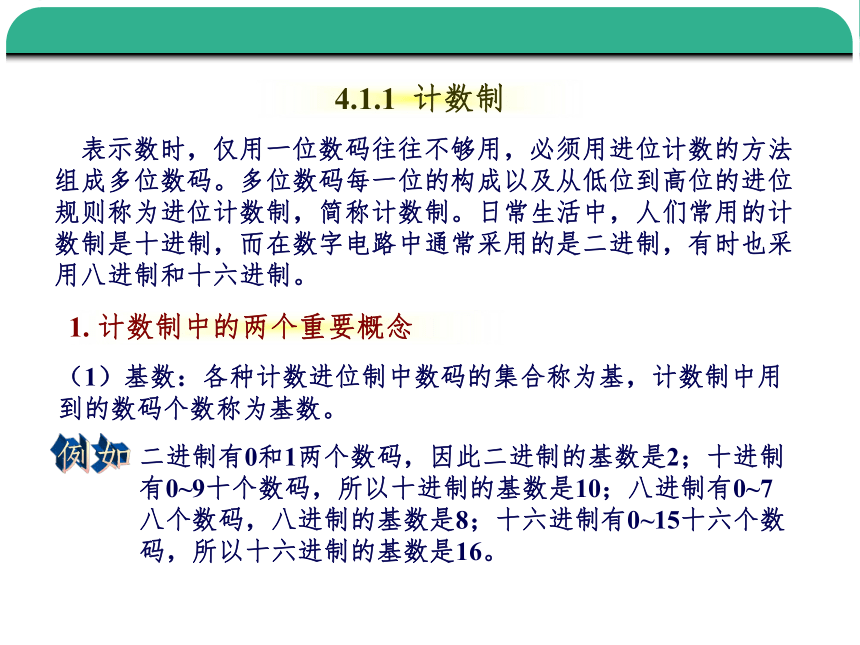 4.1.1 计数制

表示数时，仅用一位数码往往不够用，必须用进位计数的方法组成多位数码。多位数码每一位的构成以及从低位到高位的进位规则称为进位计数制，简称计数制。日常生活中，人们常用的计数制是十进制，而在数字电路中通常采用的是二进制，有时也采用八进制和十六进制。

1. 计数制中的两个重要概念

（1）基数：各种计数进位制中数码的集合称为基，计数制中用到的数码个数称为基数。

例如 二进制有0和1两个数码，因此二进制的基数是2；十进制有0~9十个数码，所以十进制的基数是10；八进制有0~7八个数码，八进制的基数是8；十六进制有0~15十六个数码，所以十六进制的基数是16。